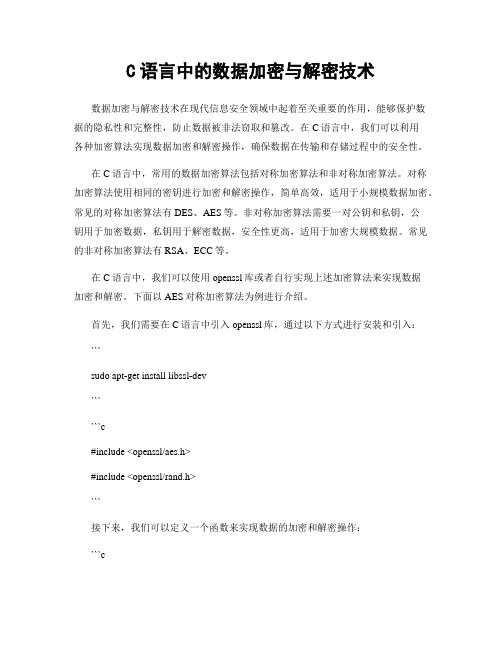 C语言中的数据加密与解密技术

数据加密与解密技术在现代信息安全领域中起着至关重要的作用，能够保护数据的隐私性和完整性，防止数据被非法窃取和篡改。在C语言中，我们可以利用各种加密算法实现数据加密和解密操作，确保数据在传输和存储过程中的安全性。

在C语言中，常用的数据加密算法包括对称加密算法和非对称加密算法。对称加密算法使用相同的密钥进行加密和解密操作，简单高效，适用于小规模数据加密。常见的对称加密算法有DES、AES等。非对称加密算法需要一对公钥和私钥，公钥用于加密数据，私钥用于解密数据，安全性更高，适用于加密大规模数据。常见的非对称加密算法有RSA、ECC等。

在C语言中，我们可以使用openssl库或者自行实现上述加密算法来实现数据加密和解密。下面以AES对称加密算法为例进行介绍。

首先，我们需要在C语言中引入openssl库，通过以下方式进行安装和引入：

```

sudo apt-get install libssl-dev

```

```c

#include <openssl/aes.h>

#include <openssl/rand.h>

```

接下来，我们可以定义一个函数来实现数据的加密和解密操作：

```c